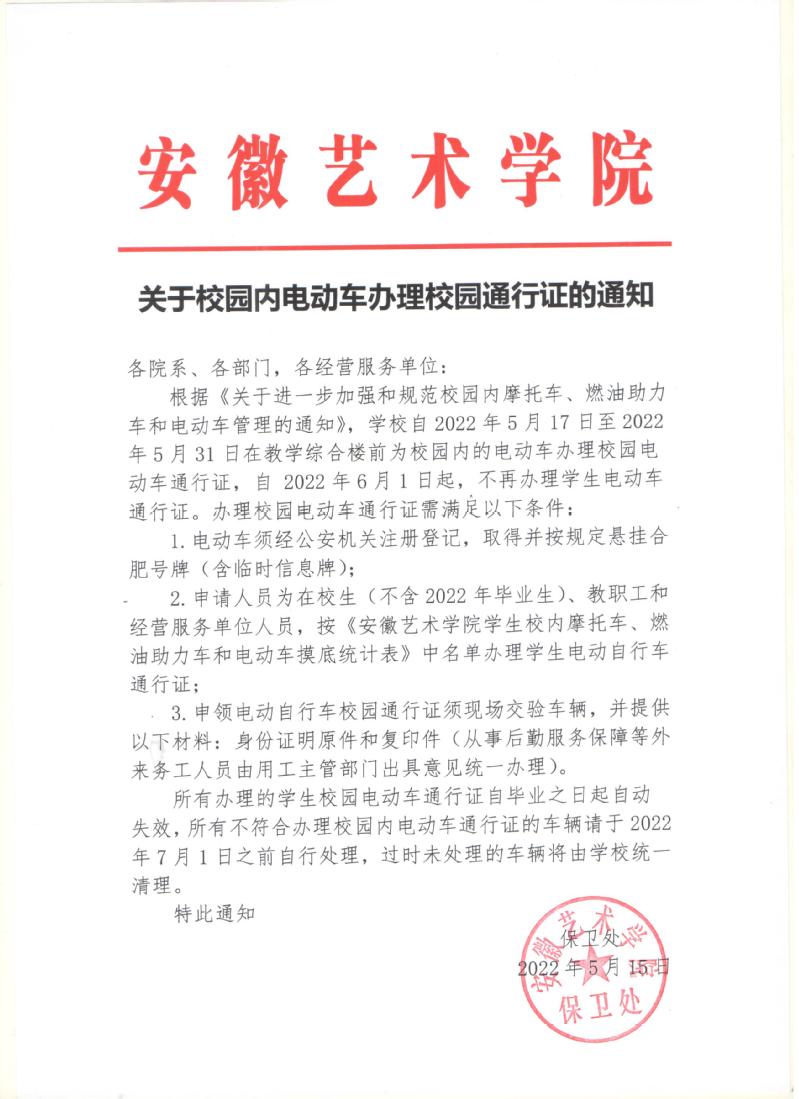 安徽艺术学院

关于校园内电动车办理校园通行证的通知

各院系、各部门，各经营服务单位：

根据《关于进一步加强和规范校园内摩托车、燃油助力车和电动车管理的通知》，学校自2022年5月17日至2022年5月31日在教学综合楼前为校园内的电动车办理校园电动车通行证，自2022年6月1日起，不再办理学生电动车通行证。办理校园电动车通行证需满足以下条件：

1.电动车须经公安机关注册登记，取得并按规定悬挂合肥号牌（含临时信息牌）；

2.申请人员为在校生（不含2022年毕业生）、教职工和经营服务单位人员，按《安徽艺术学院学生校内摩托车、燃油助力车和电动车摸底统计表》中名单办理学生电动自行车通行证；

3.申领电动自行车校园通行证须现场交验车辆，并提供以下材料：身份证明原件和复印件（从事后勤服务保障等外来务工人员由用工主管部门出具意见统一办理）。

所有办理的学生校园电动车通行证自毕业之日起自动失效，所有不符合办理校园内电动车通行证的车辆请于2022年7月1日之前自行处理，过时未处理的车辆将由学校统一清理。

特此通知

保卫处
2022年5月15日

安徽艺术学院
保卫处